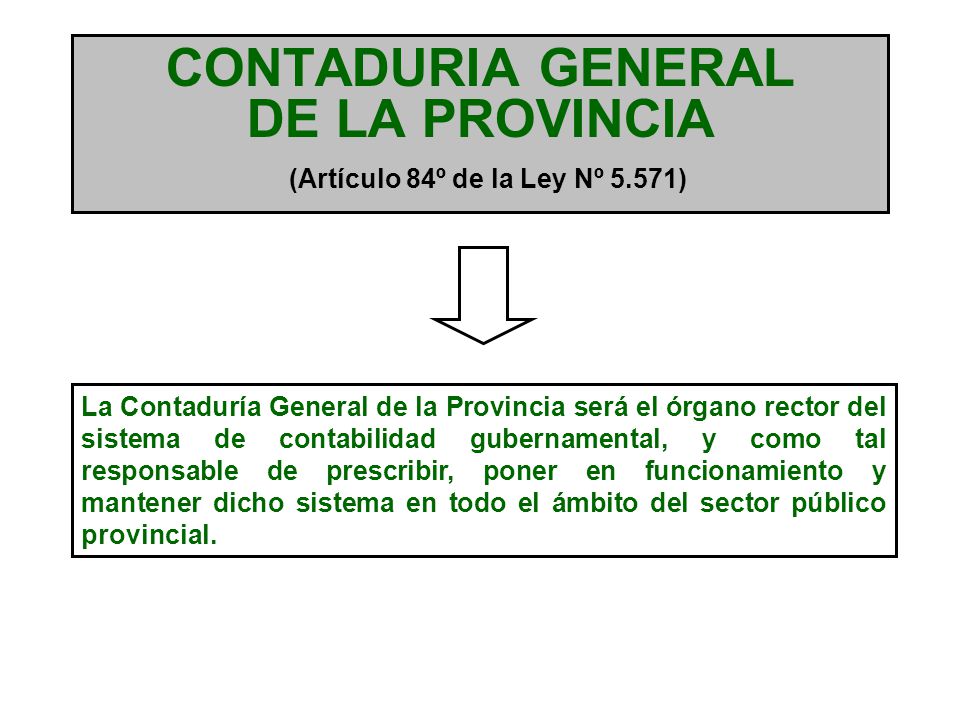 CONTADURIA GENERAL
DE LA PROVINCIA

(Artículo 84º de la Ley Nº 5.571)

La Contaduría General de la Provincia será el órgano rector del sistema de contabilidad gubernamental, y como tal responsable de prescribir, poner en funcionamiento y mantener dicho sistema en todo el ámbito del sector público provincial.